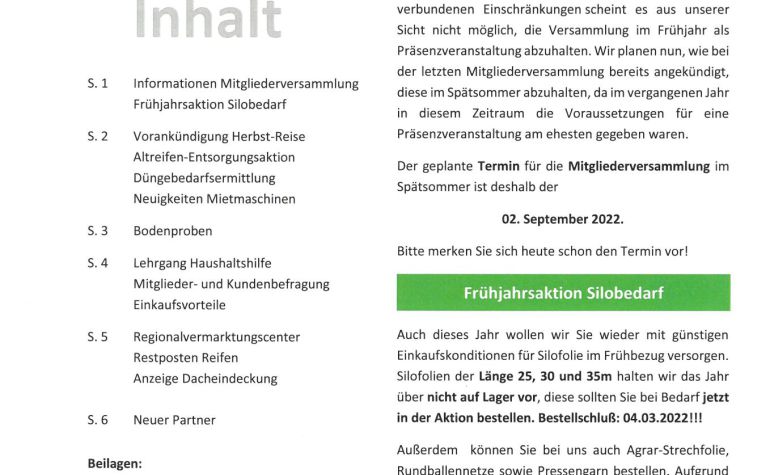 Inhalt

S. 1 Informationen Mitgliederversammlung
Frühjahrsaktion Silobedarf

S. 2 Vorankündigung Herbst-Reise
Altreifen-Entsorgungsaktion
Düngebedarfsermittlung
Neuigkeiten Mietmaschinen

S. 3 Bodenproben

S. 4 Lehrgang Haushaltshilfe
Mitglieder- und Kundenbefragung
Einkaufsvorteile

S. 5 Regionalvermarktungscenter
Restposten Reifen
Anzeige Dacheindeckung

S. 6 Neuer Partner

Beilagen:

verbundenen Einschränkungen scheint es aus unserer Sicht nicht möglich, die Versammlung im Frühjahr als Präsenzveranstaltung abzuhalten. Wir planen nun, wie bei der letzten Mitgliederversammlung bereits angekündigt, diese im Spätsommer abzuhalten, da im vergangenen Jahr in diesem Zeitraum die Voraussetzungen für eine Präsenzveranstaltung am ehesten gegeben waren.

Der geplante Termin für die Mitgliederversammlung im Spätsommer ist deshalb der

02. September 2022.

Bitte merken Sie sich heute schon den Termin vor!

Frühjahrsaktion Silobedarf

Auch dieses Jahr wollen wir Sie wieder mit günstigen Einkaufskonditionen für Silofolie im Frühbezug versorgen. Silofolien der Länge 25, 30 und 35m halten wir das Jahr über nicht auf Lager vor, diese sollten Sie bei Bedarf jetzt in der Aktion bestellen. Bestellschluß: 04.03.2022!!!

Außerdem können Sie bei uns auch Agrar-Strechfolie, Rundballennetze sowie Pressengarn bestellen. Aufgrund